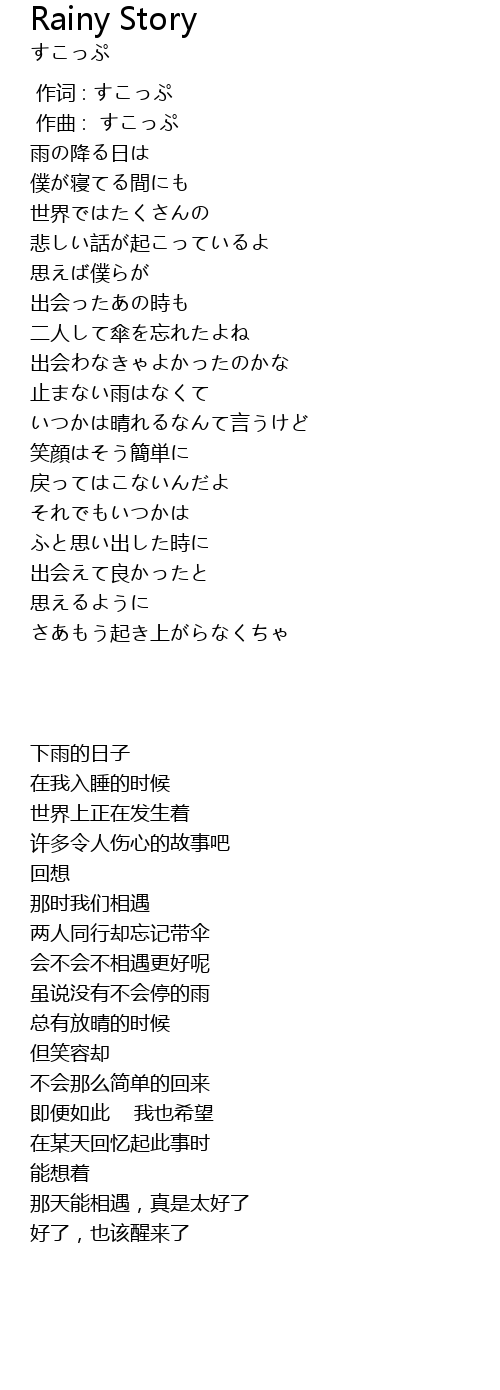 Rainy Story
すこっぷ

作词 : すこっぷ
作曲 : すこっぷ
雨の降る日は
僕が寝てる間にも
世界ではたくさんの
悲しい話が起こっているよ
思えば僕らが
出会ったあの時も
二人して傘を忘れたよね
出会わなきゃよかったのかな
止まない雨はなくて
いつかは晴れるなんて言うけど
笑顔はそう簡単に
戻ってはこないんだよ
それでもいつかは
ふと思い出した時に
出会えて良かったと
思えるように
さあもう起き上がらなくちゃ

下雨的日子
在我入睡的时候
世界上正在发生着
许多令人伤心的故事吧
回想
那时我们相遇
两人同行却忘记带伞
会不会不相遇更好呢
虽说没有不会停的雨
总有放晴的时候
但笑容却
不会那么简单的回来
即便如此 我也希望
在某天回忆起此事时
能想着
那天能相遇，真是太好了
好了，也该醒来了